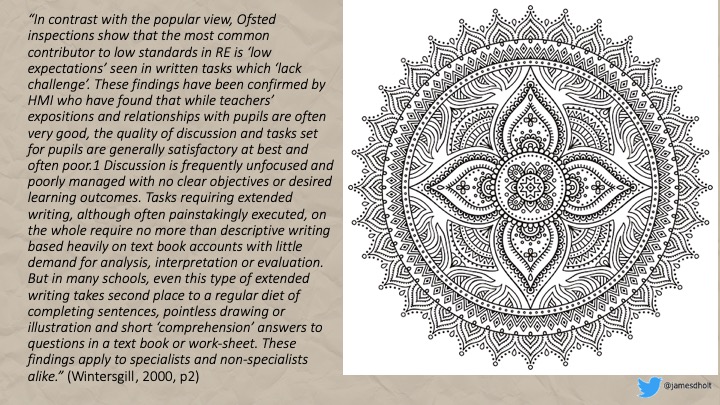 "In contrast with the popular view, Ofsted inspections show that the most common contributor to low standards in RE is 'low expectations' seen in written tasks which 'lack challenge'. These findings have been confirmed by HMI who have found that while teachers' expositions and relationships with pupils are often very good, the quality of discussion and tasks set for pupils are generally satisfactory at best and often poor.1 Discussion is frequently unfocused and poorly managed with no clear objectives or desired learning outcomes. Tasks requiring extended writing, although often painstakingly executed, on the whole require no more than descriptive writing based heavily on text book accounts with little demand for analysis, interpretation or evaluation. But in many schools, even this type of extended writing takes second place to a regular diet of completing sentences, pointless drawing or illustration and short 'comprehension' answers to questions in a text book or work-sheet. These findings apply to specialists and non-specialists alike." (Wintersgill, 2000, p2)

@jamesdholt